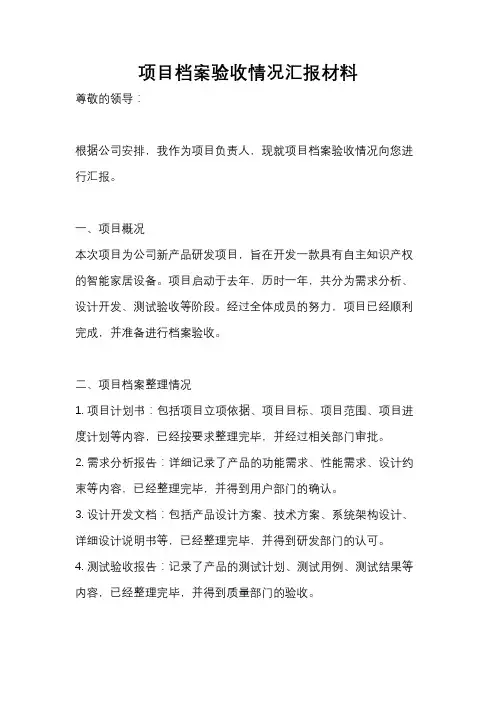 项目档案验收情况汇报材料

尊敬的领导：

根据公司安排，我作为项目负责人，现就项目档案验收情况向您进行汇报。

一、项目概况

本次项目为公司新产品研发项目，旨在开发一款具有自主知识产权的智能家居设备。项目启动于去年，历时一年，共分为需求分析、设计开发、测试验收等阶段。经过全体成员的努力，项目已经顺利完成，并准备进行档案验收。

二、项目档案整理情况

1. 项目计划书：包括项目立项依据、项目目标、项目范围、项目进度计划等内容，已经按要求整理完毕，并经过相关部门审批。

2. 需求分析报告：详细记录了产品的功能需求、性能需求、设计约束等内容，已经整理完毕，并得到用户部门的确认。

3. 设计开发文档：包括产品设计方案、技术方案、系统架构设计、详细设计说明书等，已经整理完毕，并得到研发部门的认可。

4. 测试验收报告：记录了产品的测试计划、测试用例、测试结果等内容，已经整理完毕，并得到质量部门的验收。